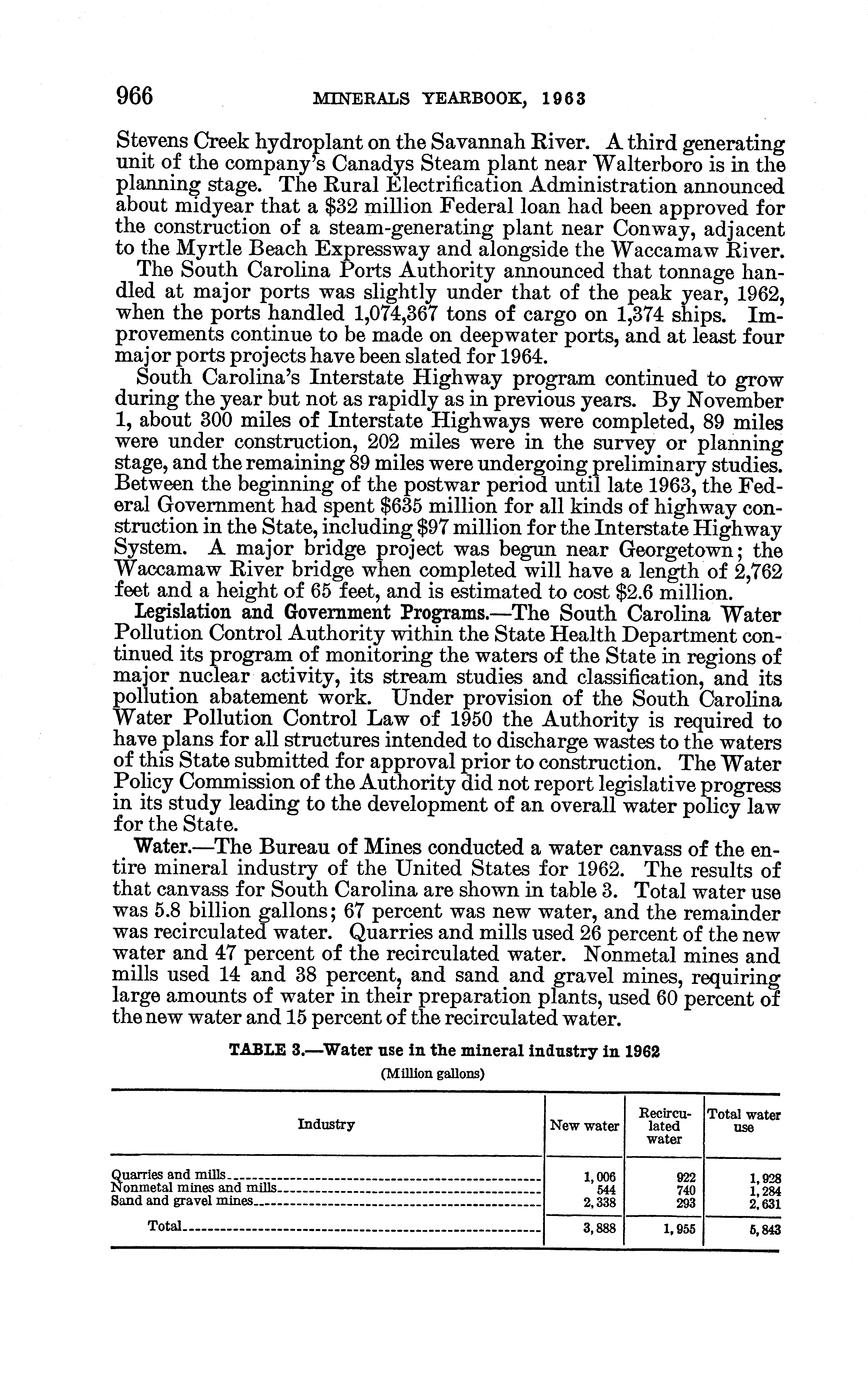 966 MINERALS YEARBOOK, 1963

Stevens Creek hydroplant on the Savannah River. A third generating unit of the company's Canadys Steam plant near Walterboro is in the planning stage. The Rural Electrification Administration announced about midyear that a $32 million Federal loan had been approved for the construction of a steam-generating plant near Conway, adjacent to the Myrtle Beach Expressway and alongside the Waccamaw River.

The South Carolina Ports Authority announced that tonnage handled at major ports was slightly under that of the peak year, 1962, when the ports handled 1,074,367 tons of cargo on 1,374 ships. Improvements continue to be made on deepwater ports, and at least four major ports projects have been slated for 1964.

South Carolina's Interstate Highway program continued to grow during the year but not as rapidly as in previous years. By November 1, about 300 miles of Interstate Highways were completed, 89 miles were under construction, 202 miles were in the survey or planning stage, and the remaining 89 miles were undergoing preliminary studies. Between the beginning of the postwar period until late 1963, the Federal Government had spent $635 million for all kinds of highway construction in the State, including $97 million for the Interstate Highway System. A major bridge project was begun near Georgetown; the Waccamaw River bridge when completed will have a length of 2,762 feet and a height of 65 feet, and is estimated to cost $2.6 million.

Legislation and Government Programs.—The South Carolina Water Pollution Control Authority within the State Health Department continued its program of monitoring the waters of the State in regions of major nuclear activity, its stream studies and classification, and its pollution abatement work. Under provision of the South Carolina Water Pollution Control Law of 1950 the Authority is required to have plans for all structures intended to discharge wastes to the waters of this State submitted for approval prior to construction. The Water Policy Commission of the Authority did not report legislative progress in its study leading to the development of an overall water policy law for the State.

Water.—The Bureau of Mines conducted a water canvass of the entire mineral industry of the United States for 1962. The results of that canvass for South Carolina are shown in table 3. Total water use was 5.8 billion gallons; 67 percent was new water, and the remainder was recirculated water. Quarries and mills used 26 percent of the new water and 47 percent of the recirculated water. Nonmetal mines and mills used 14 and 38 percent, and sand and gravel mines, requiring large amounts of water in their preparation plants, used 60 percent of the new water and 15 percent of the recirculated water.

TABLE 3.—Water use in the mineral industry in 1962
(Million gallons)

| Industry | New water | Recirculated water | Total water use |
|---|---|---|---|
| Quarries and mills | 1,006 | 922 | 1,928 |
| Nonmetal mines and mills | 544 | 740 | 1,284 |
| Sand and gravel mines | 2,338 | 293 | 2,631 |
| Total | 3,888 | 1,955 | 5,843 |